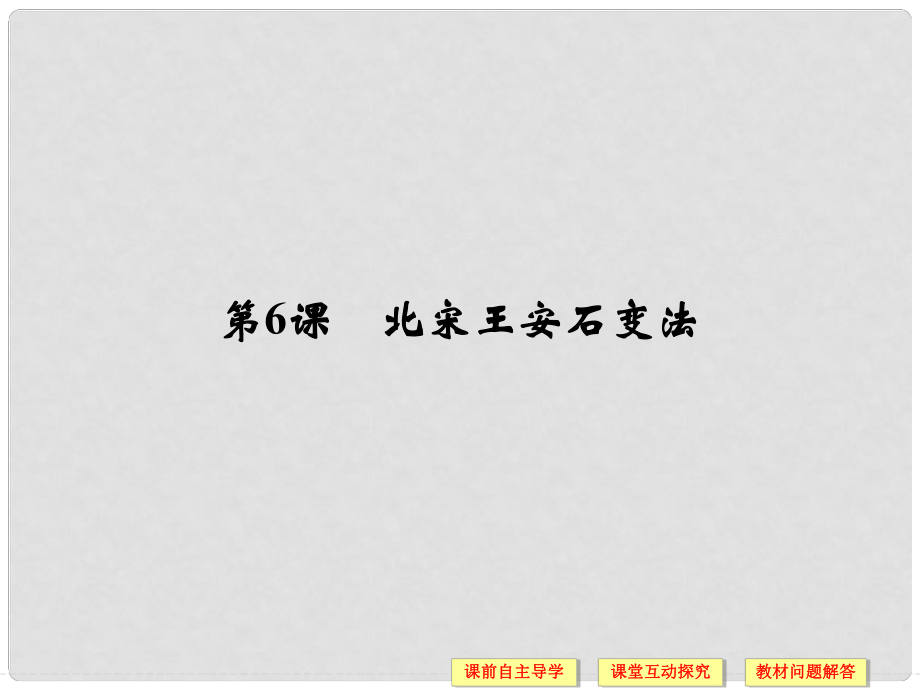 第6课　北宋王安石变法

课前自主导学　课堂互动探究　教材问题解答